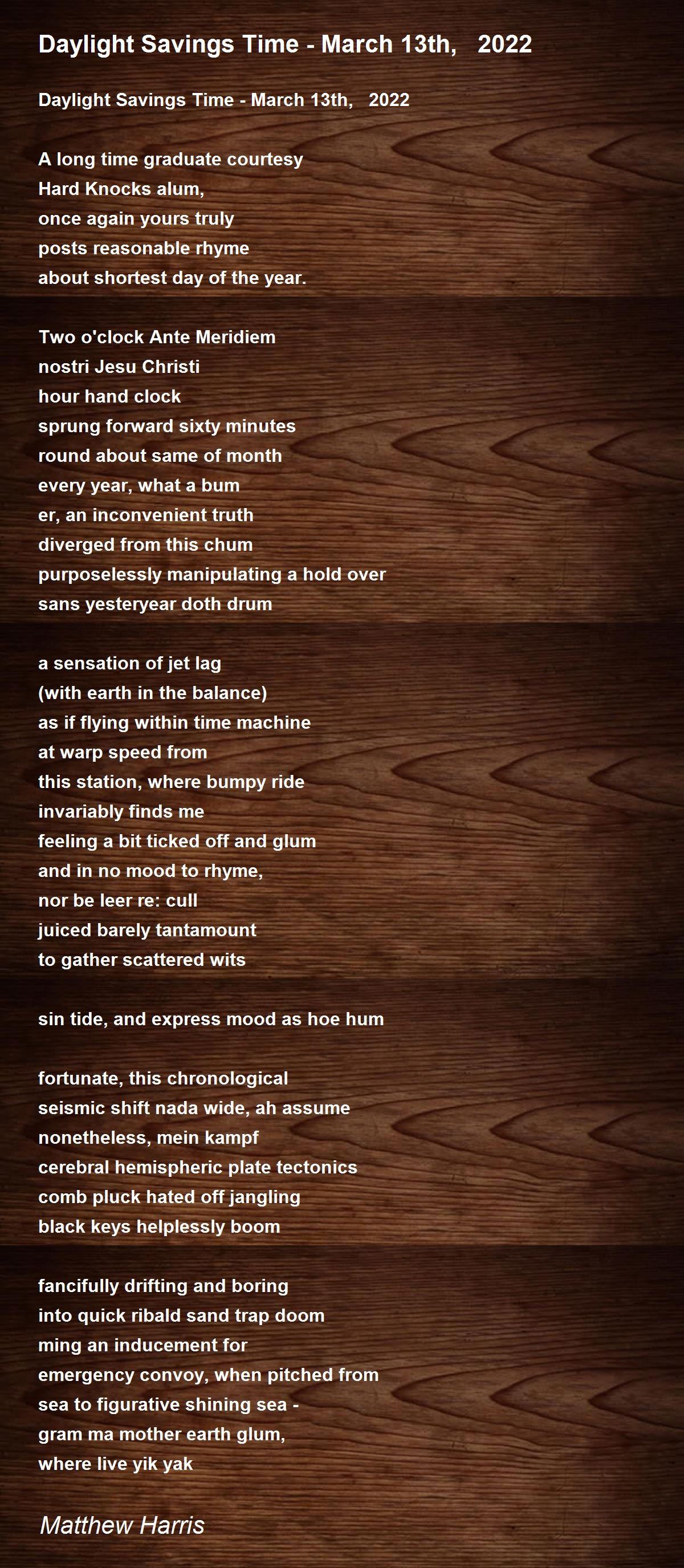 Daylight Savings Time - March 13th, 2022

Daylight Savings Time - March 13th, 2022

A long time graduate courtesy
Hard Knocks alum,
once again yours truly
posts reasonable rhyme
about shortest day of the year.

Two o'clock Ante Meridiem
nostri Jesu Christi
hour hand clock
sprung forward sixty minutes
round about same of month
every year, what a bum
er, an inconvenient truth
diverged from this chum
purposelessly manipulating a hold over
sans yesteryear doth drum

a sensation of jet lag
(with earth in the balance)
as if flying within time machine
at warp speed from
this station, where bumpy ride
invariably finds me
feeling a bit ticked off and glum
and in no mood to rhyme,
nor be leer re: cull
juiced barely tantamount
to gather scattered wits

sin tide, and express mood as hoe hum

fortunate, this chronological
seismic shift nada wide, ah assume
nonetheless, mein kampf
cerebral hemispheric plate tectonics
comb pluck hated off jangling
black keys helplessly boom

fancifully drifting and boring
into quick ribald sand trap doom
ming an inducement for
emergency convoy, when pitched from
sea to figurative shining sea -
gram ma mother earth glum,
where live yik yak

Matthew Harris